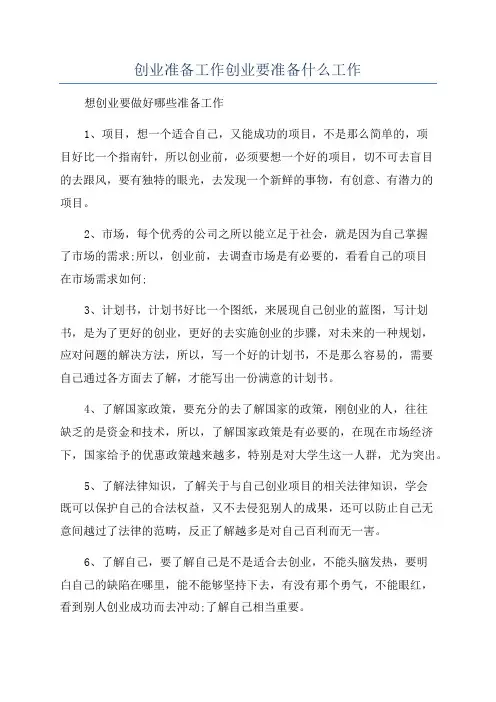 创业准备工作创业要准备什么工作

想创业要做好哪些准备工作

1、项目，想一个适合自己，又能成功的项目，不是那么简单的，项目好比一个指南针，所以创业前，必须要想一个好的项目，切不可去盲目的去跟风，要有独特的眼光，去发现一个新鲜的事物，有创意、有潜力的项目。

2、市场，每个优秀的公司之所以能立足于社会，就是因为自己掌握了市场的需求;所以，创业前，去调查市场是有必要的，看看自己的项目在市场需求如何;

3、计划书，计划书好比一个图纸，来展现自己创业的蓝图，写计划书，是为了更好的创业，更好的去实施创业的步骤，对未来的一种规划，应对问题的解决方法，所以，写一个好的计划书，不是那么容易的，需要自己通过各方面去了解，才能写出一份满意的计划书。

4、了解国家政策，要充分的去了解国家的政策，刚创业的人，往往缺乏的是资金和技术，所以，了解国家政策是有必要的，在现在市场经济下，国家给予的优惠政策越来越多，特别是对大学生这一人群，尤为突出。

5、了解法律知识，了解关于与自己创业项目的相关法律知识，学会既可以保护自己的合法权益，又不去侵犯别人的成果，还可以防止自己无意间越过了法律的范畴，反正了解越多是对自己百利而无一害。

6、了解自己，要了解自己是不是适合去创业，不能头脑发热，要明白自己的缺陷在哪里，能不能够坚持下去，有没有那个勇气，不能眼红，看到别人创业成功而去冲动;了解自己相当重要。